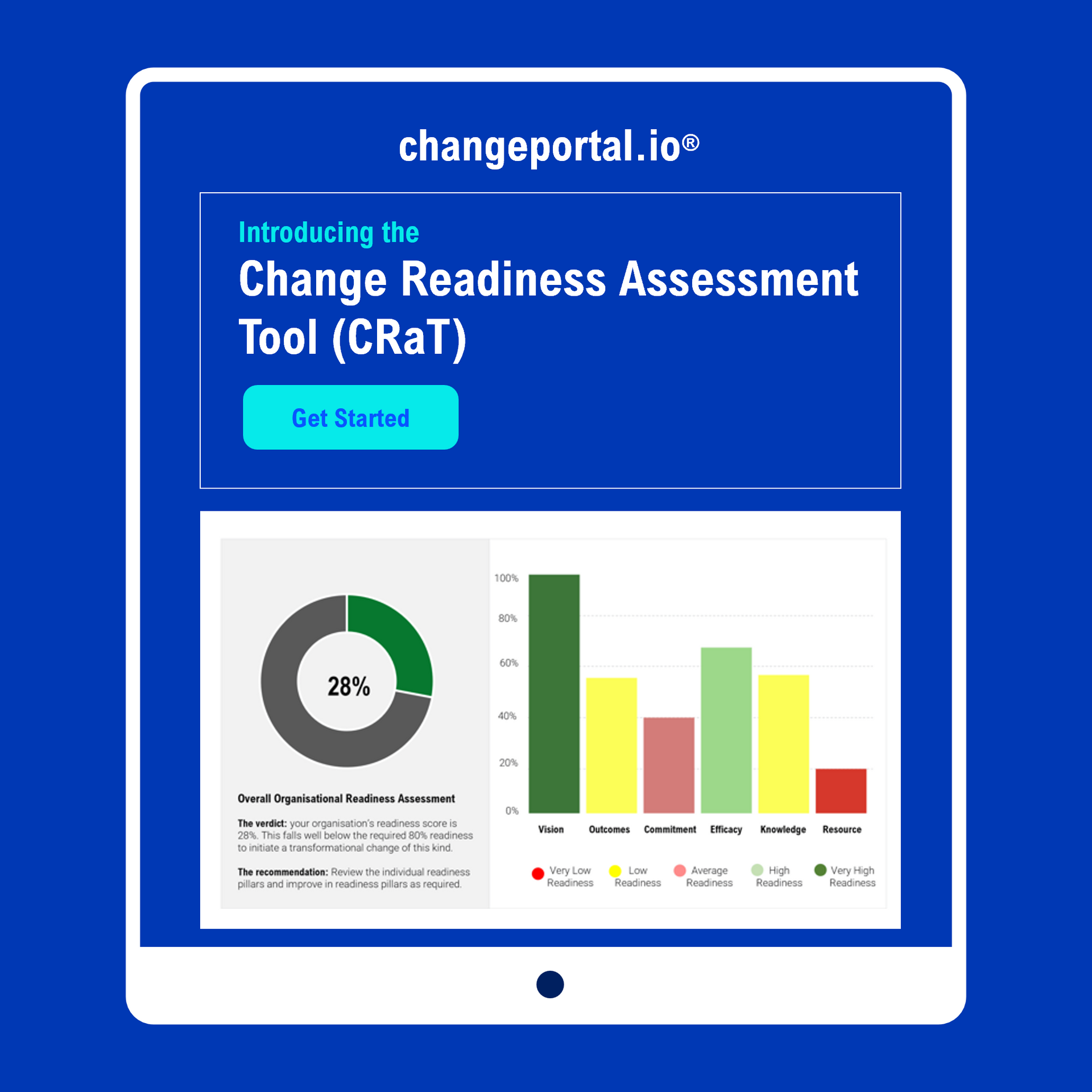 changeportal.io®

Introducing the

Change Readiness Assessment Tool (CRaT)

Get Started

28%

Overall Organisational Readiness Assessment

The verdict: your organisation's readiness score is 28%. This falls well below the required 80% readiness to initiate a transformational change of this kind.

The recommendation: Review the individual readiness pillars and improve in readiness pillars as required.

100%
80%
60%
40%
20%
0%

Vision
Outcomes
Commitment
Efficacy
Knowledge
Resource

Very Low Readiness
Low Readiness
Average Readiness
High Readiness
Very High Readiness